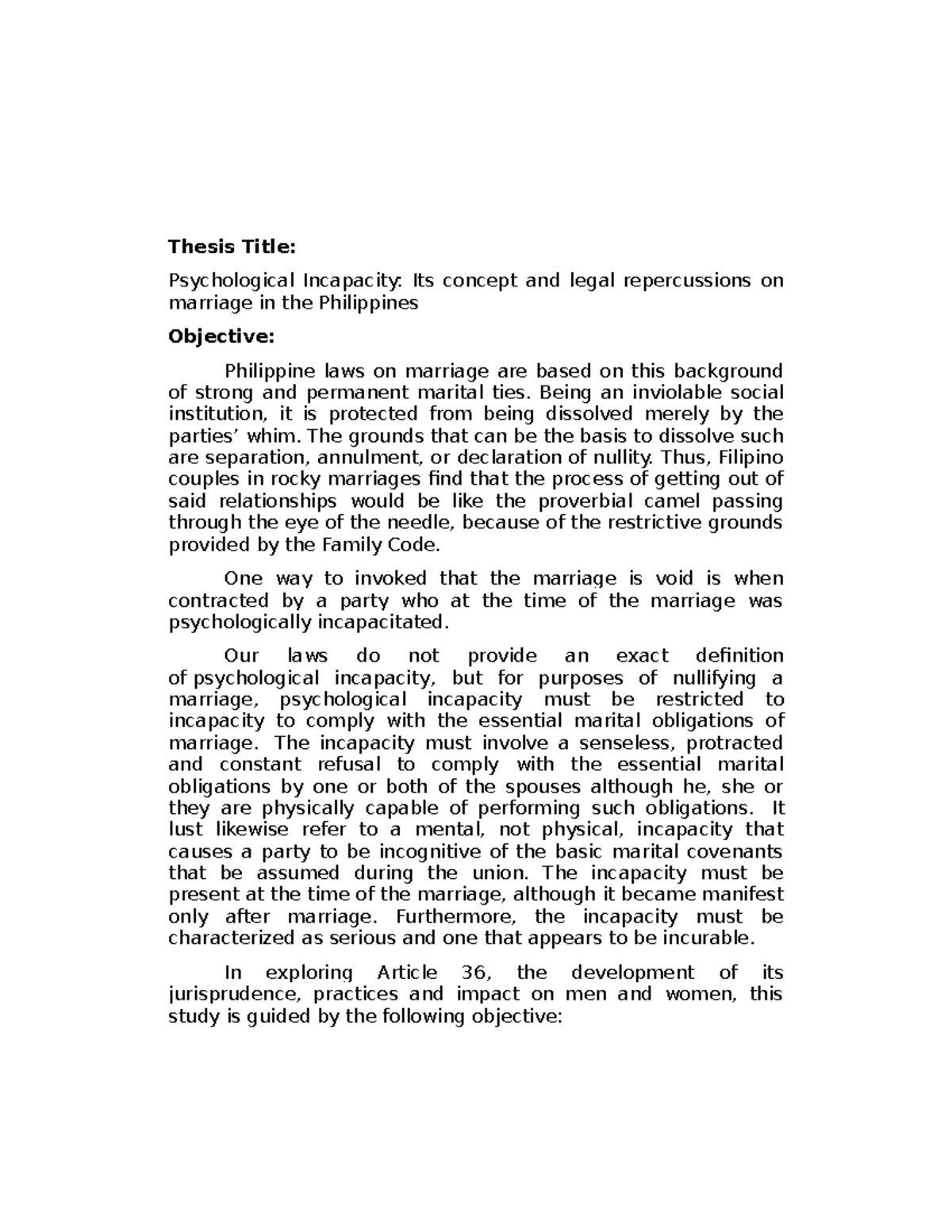 Thesis Title:

Psychological Incapacity: Its concept and legal repercussions on marriage in the Philippines

Objective:

Philippine laws on marriage are based on this background of strong and permanent marital ties. Being an inviolable social institution, it is protected from being dissolved merely by the parties' whim. The grounds that can be the basis to dissolve such are separation, annulment, or declaration of nullity. Thus, Filipino couples in rocky marriages find that the process of getting out of said relationships would be like the proverbial camel passing through the eye of the needle, because of the restrictive grounds provided by the Family Code.

One way to invoked that the marriage is void is when contracted by a party who at the time of the marriage was psychologically incapacitated.

Our laws do not provide an exact definition of psychological incapacity, but for purposes of nullifying a marriage, psychological incapacity must be restricted to incapacity to comply with the essential marital obligations of marriage. The incapacity must involve a senseless, protracted and constant refusal to comply with the essential marital obligations by one or both of the spouses although he, she or they are physically capable of performing such obligations. It lust likewise refer to a mental, not physical, incapacity that causes a party to be incognitive of the basic marital covenants that be assumed during the union. The incapacity must be present at the time of the marriage, although it became manifest only after marriage. Furthermore, the incapacity must be characterized as serious and one that appears to be incurable.

In exploring Article 36, the development of its jurisprudence, practices and impact on men and women, this study is guided by the following objective: